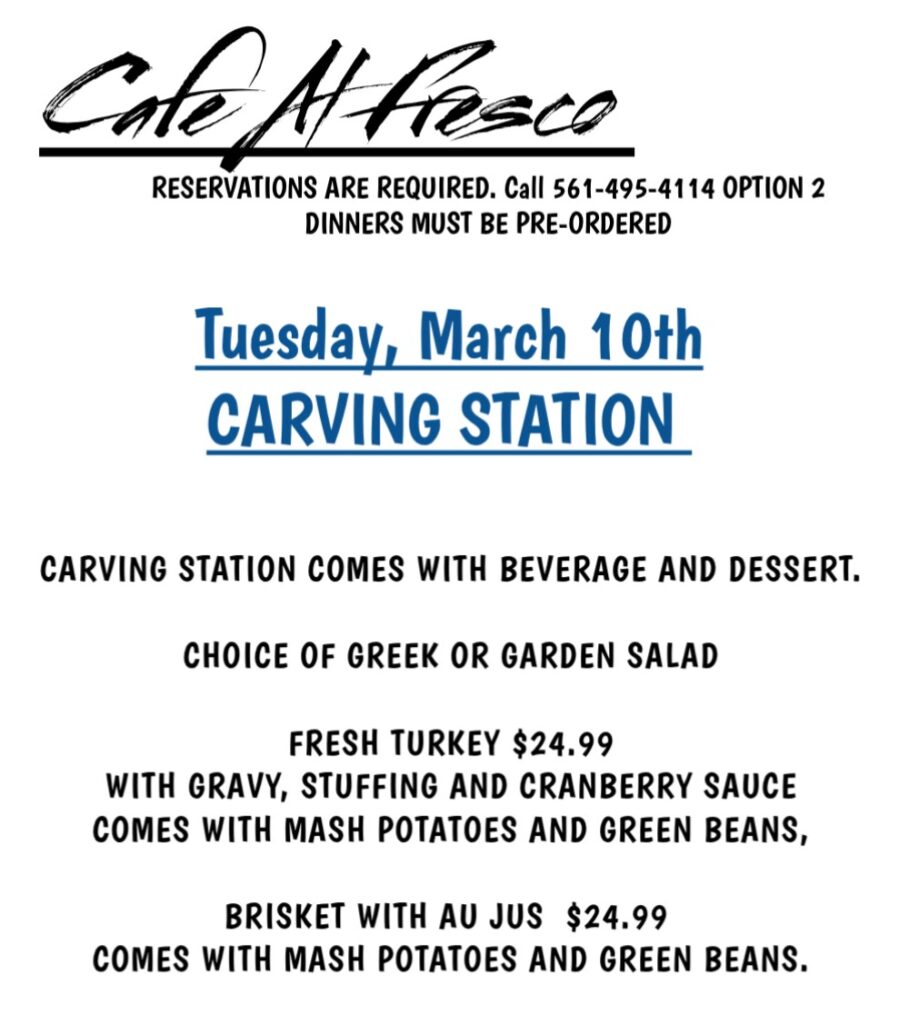 Cafe Al Fresco

RESERVATIONS ARE REQUIRED. Call 561-495-4114 OPTION 2
DINNERS MUST BE PRE-ORDERED

Tuesday, March 10th
CARVING STATION

CARVING STATION COMES WITH BEVERAGE AND DESSERT.

CHOICE OF GREEK OR GARDEN SALAD

FRESH TURKEY $24.99
WITH GRAVY, STUFFING AND CRANBERRY SAUCE
COMES WITH MASH POTATOES AND GREEN BEANS,

BRISKET WITH AU JUS $24.99
COMES WITH MASH POTATOES AND GREEN BEANS.